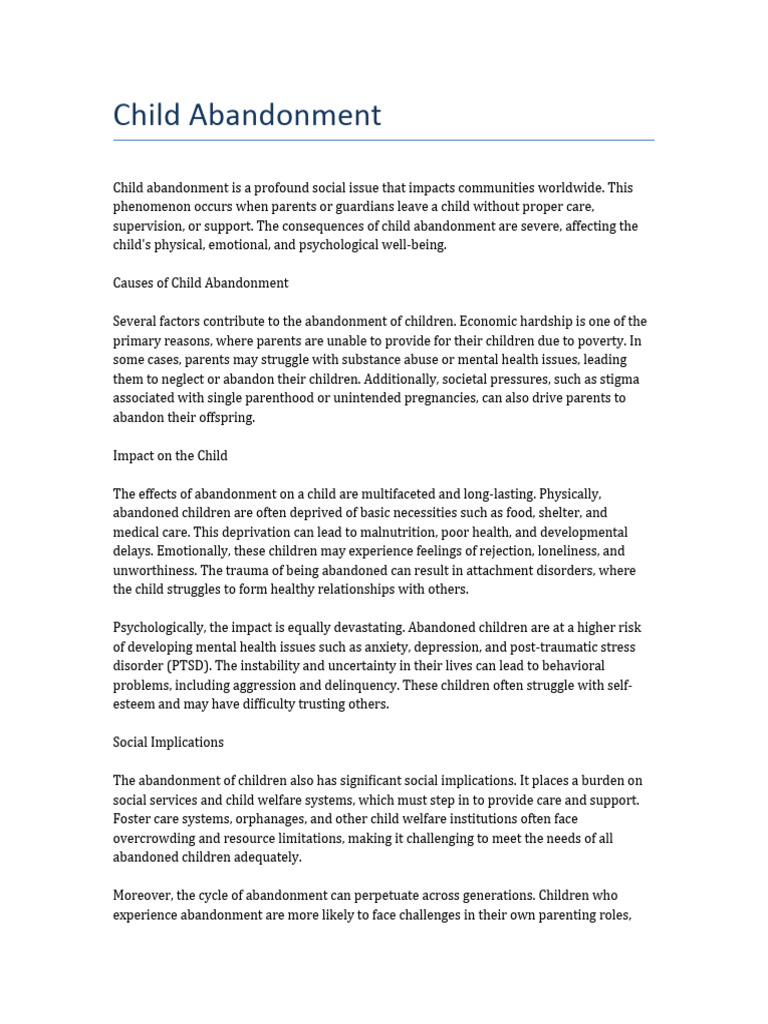 Child Abandonment

Child abandonment is a profound social issue that impacts communities worldwide. This phenomenon occurs when parents or guardians leave a child without proper care, supervision, or support. The consequences of child abandonment are severe, affecting the child's physical, emotional, and psychological well-being.

Causes of Child Abandonment

Several factors contribute to the abandonment of children. Economic hardship is one of the primary reasons, where parents are unable to provide for their children due to poverty. In some cases, parents may struggle with substance abuse or mental health issues, leading them to neglect or abandon their children. Additionally, societal pressures, such as stigma associated with single parenthood or unintended pregnancies, can also drive parents to abandon their offspring.

Impact on the Child

The effects of abandonment on a child are multifaceted and long-lasting. Physically, abandoned children are often deprived of basic necessities such as food, shelter, and medical care. This deprivation can lead to malnutrition, poor health, and developmental delays. Emotionally, these children may experience feelings of rejection, loneliness, and unworthiness. The trauma of being abandoned can result in attachment disorders, where the child struggles to form healthy relationships with others.

Psychologically, the impact is equally devastating. Abandoned children are at a higher risk of developing mental health issues such as anxiety, depression, and post-traumatic stress disorder (PTSD). The instability and uncertainty in their lives can lead to behavioral problems, including aggression and delinquency. These children often struggle with self-esteem and may have difficulty trusting others.

Social Implications

The abandonment of children also has significant social implications. It places a burden on social services and child welfare systems, which must step in to provide care and support. Foster care systems, orphanages, and other child welfare institutions often face overcrowding and resource limitations, making it challenging to meet the needs of all abandoned children adequately.

Moreover, the cycle of abandonment can perpetuate across generations. Children who experience abandonment are more likely to face challenges in their own parenting roles,